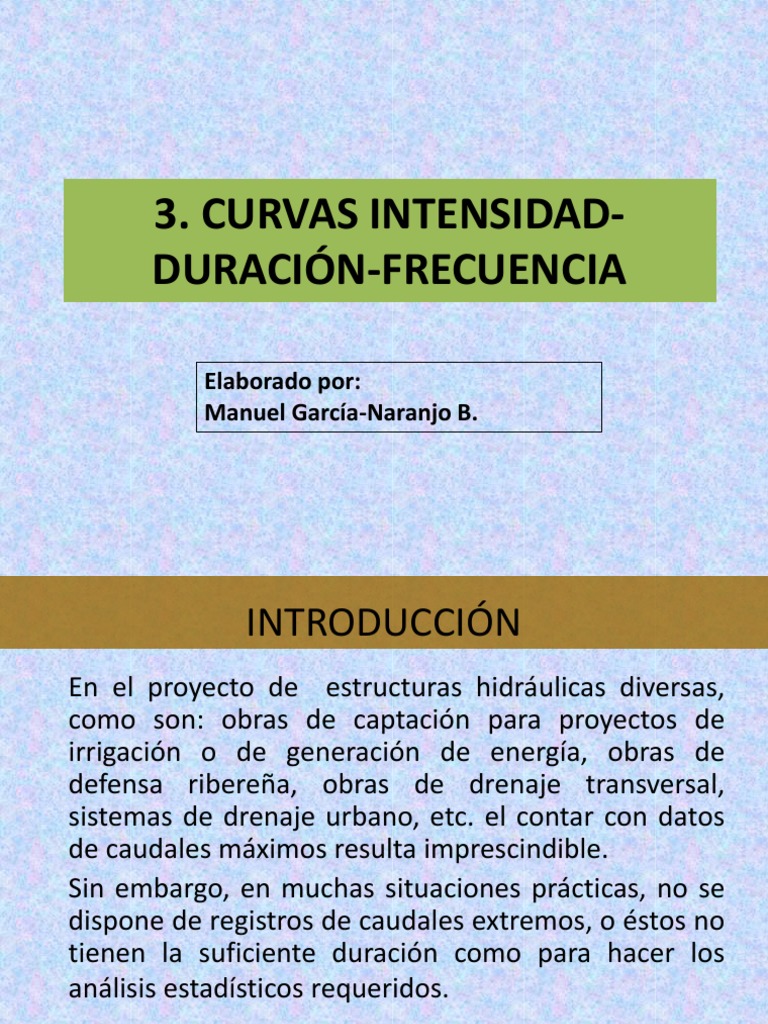 3. CURVAS INTENSIDAD-DURACIÓN-FRECUENCIA

Elaborado por:
Manuel García-Naranjo B.

INTRODUCCIÓN

En el proyecto de estructuras hidráulicas diversas, como son: obras de captación para proyectos de irrigación o de generación de energía, obras de defensa ribereña, obras de drenaje transversal, sistemas de drenaje urbano, etc. el contar con datos de caudales máximos resulta imprescindible.

Sin embargo, en muchas situaciones prácticas, no se dispone de registros de caudales extremos, o éstos no tienen la suficiente duración como para hacer los análisis estadísticos requeridos.